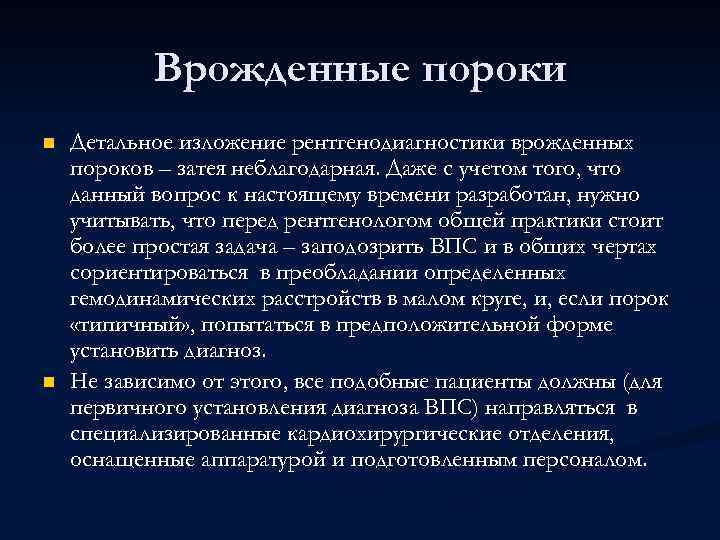 Врожденные пороки

Детальное изложение рентгенодиагностики врожденных пороков – затея неблагодарная. Даже с учетом того, что данный вопрос к настоящему времени разработан, нужно учитывать, что перед рентгенологом общей практики стоит более простая задача – заподозрить ВПС и в общих чертах сориентироваться в преобладании определенных гемодинамических расстройств в малом круге, и, если порок «типичный», попытаться в предположительной форме установить диагноз.

Не зависимо от этого, все подобные пациенты должны (для первичного установления диагноза ВПС) направляться в специализированные кардиохирургические отделения, оснащенные аппаратурой и подготовленным персоналом.